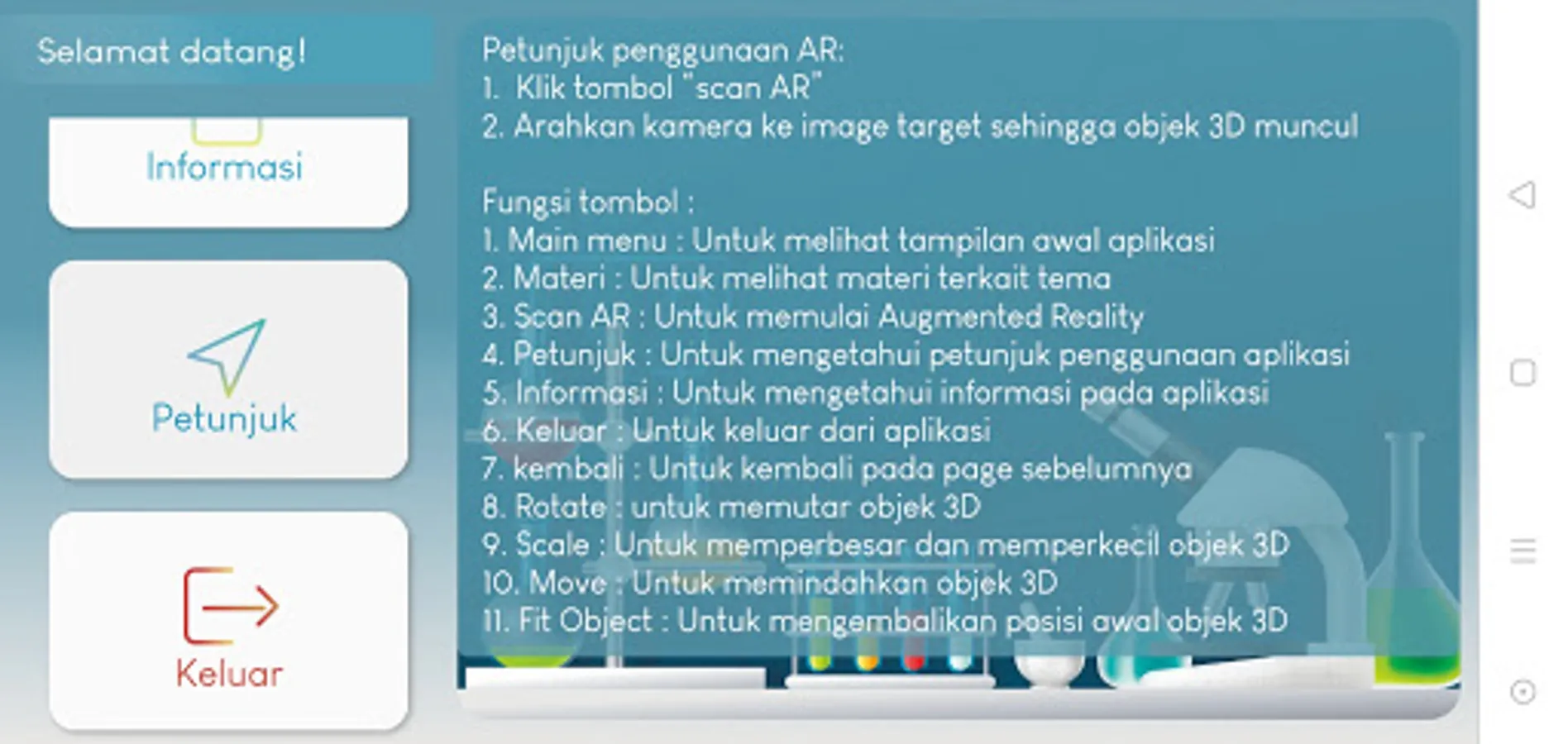 Selamat datang!

Informasi

Petunjuk

Keluar

Petunjuk penggunaan AR:
1. Klik tombol "scan AR"
2. Arahkan kamera ke image target sehingga objek 3D muncul

Fungsi tombol :
1. Main menu : Untuk melihat tampilan awal aplikasi
2. Materi : Untuk melihat materi terkait tema
3. Scan AR : Untuk memulai Augmented Reality
4. Petunjuk : Untuk mengetahui petunjuk penggunaan aplikasi
5. Informasi : Untuk mengetahui informasi pada aplikasi
6. Keluar : Untuk keluar dari aplikasi
7. kembali : Untuk kembali pada page sebelumnya
8. Rotate : untuk memutar objek 3D
9. Scale : Untuk memperbesar dan memperkecil objek 3D
10. Move : Untuk memindahkan objek 3D
11. Fit Object : Untuk mengembalikan posisi awal objek 3D